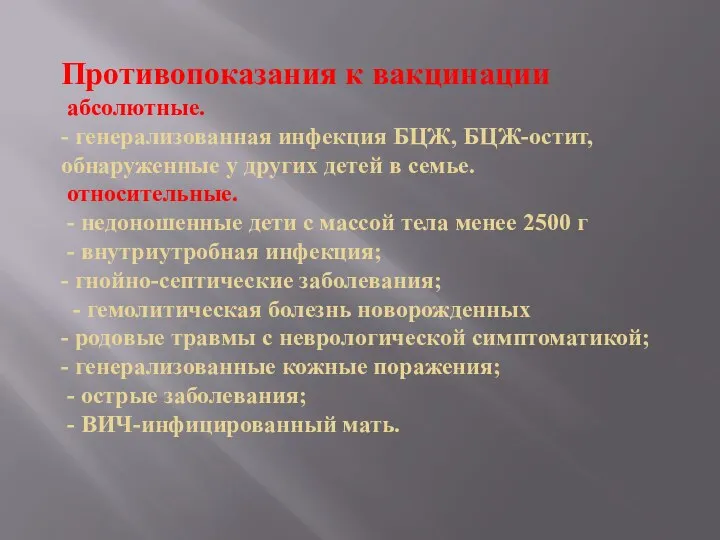 Противопоказания к вакцинации
абсолютные.
- генерализованная инфекция БЦЖ, БЦЖ-остит, обнаруженные у других детей в семье.
относительные.
- недоношенные дети с массой тела менее 2500 г
- внутриутробная инфекция;
- гнойно-септические заболевания;
- гемолитическая болезнь новорожденных
- родовые травмы с неврологической симптоматикой;
- генерализованные кожные поражения;
- острые заболевания;
- ВИЧ-инфицированный мать.